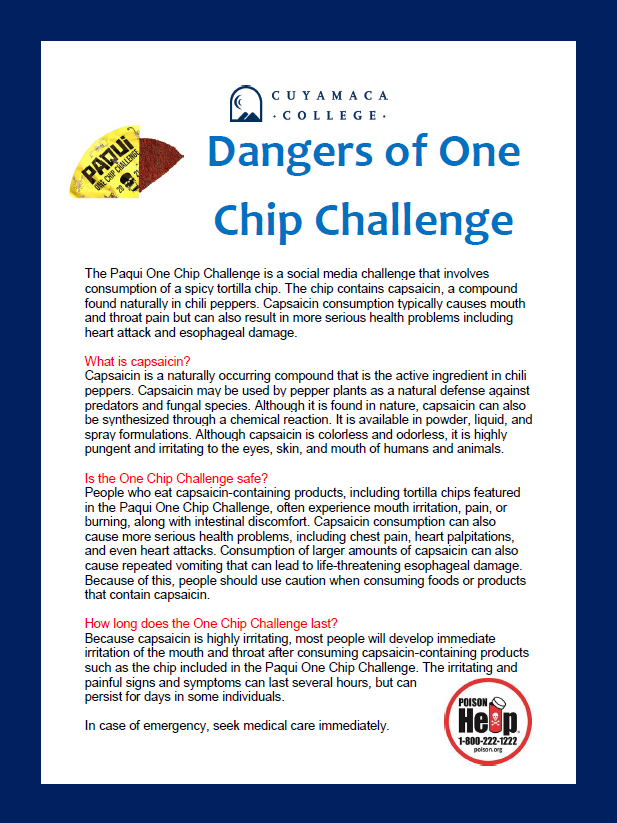 CUYAMACA
· COLLEGE ·

PAQUI
ONE CHIP CHALLENGE

Dangers of One Chip Challenge

The Paqui One Chip Challenge is a social media challenge that involves consumption of a spicy tortilla chip. The chip contains capsaicin, a compound found naturally in chili peppers. Capsaicin consumption typically causes mouth and throat pain but can also result in more serious health problems including heart attack and esophageal damage.

What is capsaicin?
Capsaicin is a naturally occurring compound that is the active ingredient in chili peppers. Capsaicin may be used by pepper plants as a natural defense against predators and fungal species. Although it is found in nature, capsaicin can also be synthesized through a chemical reaction. It is available in powder, liquid, and spray formulations. Although capsaicin is colorless and odorless, it is highly pungent and irritating to the eyes, skin, and mouth of humans and animals.

Is the One Chip Challenge safe?
People who eat capsaicin-containing products, including tortilla chips featured in the Paqui One Chip Challenge, often experience mouth irritation, pain, or burning, along with intestinal discomfort. Capsaicin consumption can also cause more serious health problems, including chest pain, heart palpitations, and even heart attacks. Consumption of larger amounts of capsaicin can also cause repeated vomiting that can lead to life-threatening esophageal damage. Because of this, people should use caution when consuming foods or products that contain capsaicin.

How long does the One Chip Challenge last?
Because capsaicin is highly irritating, most people will develop immediate irritation of the mouth and throat after consuming capsaicin-containing products such as the chip included in the Paqui One Chip Challenge. The irritating and painful signs and symptoms can last several hours, but can persist for days in some individuals.

In case of emergency, seek medical care immediately.

POISON
Help
1-800-222-1222
poison.org